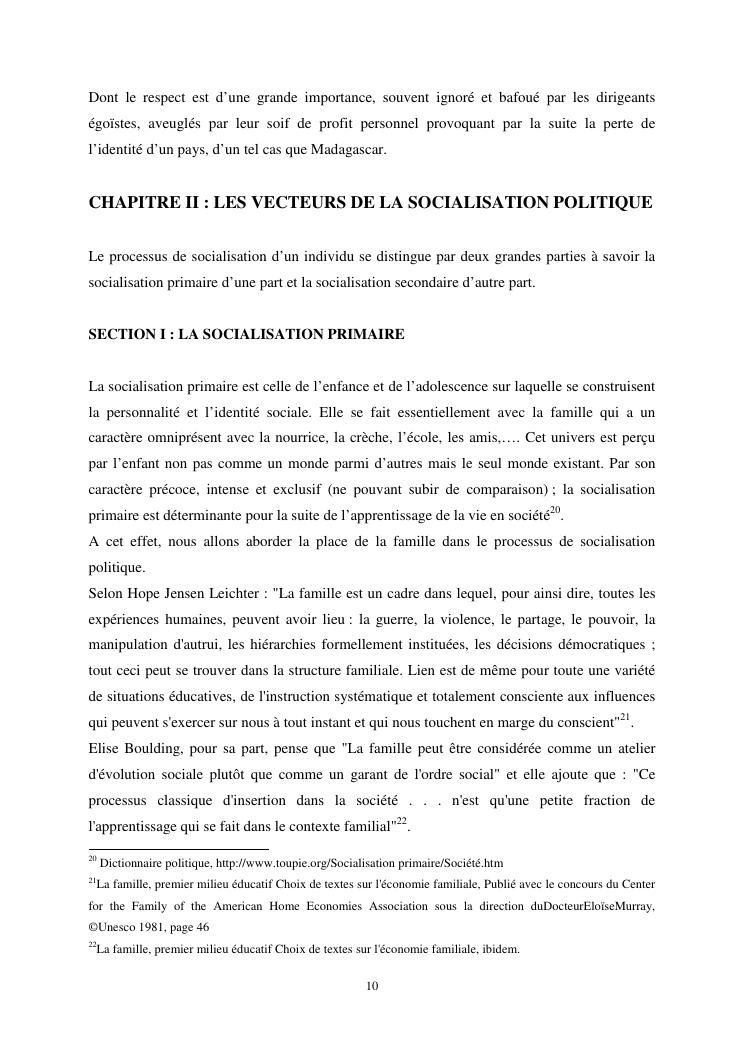 Dont le respect est d'une grande importance, souvent ignoré et bafoué par les dirigeants égoïstes, aveuglés par leur soif de profit personnel provoquant par la suite la perte de l'identité d'un pays, d'un tel cas que Madagascar.

CHAPITRE II : LES VECTEURS DE LA SOCIALISATION POLITIQUE

Le processus de socialisation d'un individu se distingue par deux grandes parties à savoir la socialisation primaire d'une part et la socialisation secondaire d'autre part.

SECTION I : LA SOCIALISATION PRIMAIRE

La socialisation primaire est celle de l'enfance et de l'adolescence sur laquelle se construisent la personnalité et l'identité sociale. Elle se fait essentiellement avec la famille qui a un caractère omniprésent avec la nourrice, la crèche, l'école, les amis,…. Cet univers est perçu par l'enfant non pas comme un monde parmi d'autres mais le seul monde existant. Par son caractère précoce, intense et exclusif (ne pouvant subir de comparaison) ; la socialisation primaire est déterminante pour la suite de l'apprentissage de la vie en société$^{20}$.
A cet effet, nous allons aborder la place de la famille dans le processus de socialisation politique.
Selon Hope Jensen Leichter : "La famille est un cadre dans lequel, pour ainsi dire, toutes les expériences humaines, peuvent avoir lieu : la guerre, la violence, le partage, le pouvoir, la manipulation d'autrui, les hiérarchies formellement instituées, les décisions démocratiques ; tout ceci peut se trouver dans la structure familiale. Lien est de même pour toute une variété de situations éducatives, de l'instruction systématique et totalement consciente aux influences qui peuvent s'exercer sur nous à tout instant et qui nous touchent en marge du conscient"$^{21}$.
Elise Boulding, pour sa part, pense que "La famille peut être considérée comme un atelier d'évolution sociale plutôt que comme un garant de l'ordre social" et elle ajoute que : "Ce processus classique d'insertion dans la société . . . n'est qu'une petite fraction de l'apprentissage qui se fait dans le contexte familial"$^{22}$.

$^{20}$ Dictionnaire politique, http://www.toupie.org/Socialisation primaire/Société.htm
$^{21}$La famille, premier milieu éducatif Choix de textes sur l'économie familiale, Publié avec le concours du Center for the Family of the American Home Economies Association sous la direction duDocteurEloïseMurray, ©Unesco 1981, page 46
$^{22}$La famille, premier milieu éducatif Choix de textes sur l'économie familiale, ibidem.

10